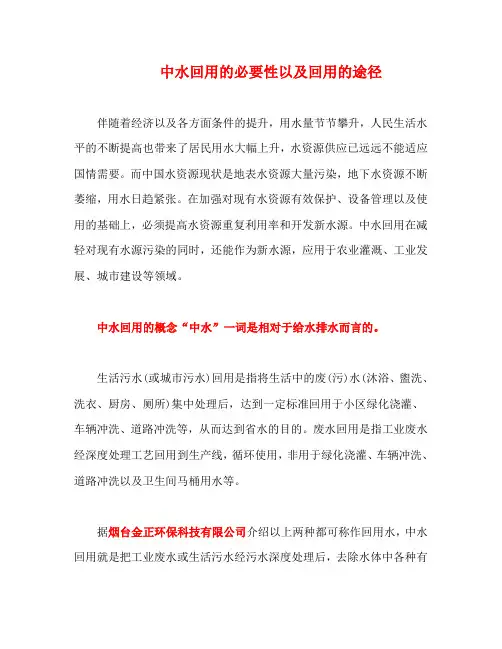 中水回用的必要性以及回用的途径

伴随着经济以及各方面条件的提升，用水量节节攀升，人民生活水平的不断提高也带来了居民用水大幅上升，水资源供应已远远不能适应国情需要。而中国水资源现状是地表水资源大量污染，地下水资源不断萎缩，用水日趋紧张。在加强对现有水资源有效保护、设备管理以及使用的基础上，必须提高水资源重复利用率和开发新水源。中水回用在减轻对现有水源污染的同时，还能作为新水源，应用于农业灌溉、工业发展、城市建设等领域。

中水回用的概念“中水”一词是相对于给水排水而言的。

生活污水（或城市污水）回用是指将生活中的废（污）水（沐浴、盥洗、洗衣、厨房、厕所）集中处理后，达到一定标准回用于小区绿化浇灌、车辆冲洗、道路冲洗等，从而达到省水的目的。废水回用是指工业废水经深度处理工艺回用到生产线，循环使用，非用于绿化浇灌、车辆冲洗、道路冲洗以及卫生间马桶用水等。

据烟台金正环保科技有限公司介绍以上两种都可称作回用水，中水回用就是把工业废水或生活污水经污水深度处理后，去除水体中各种有